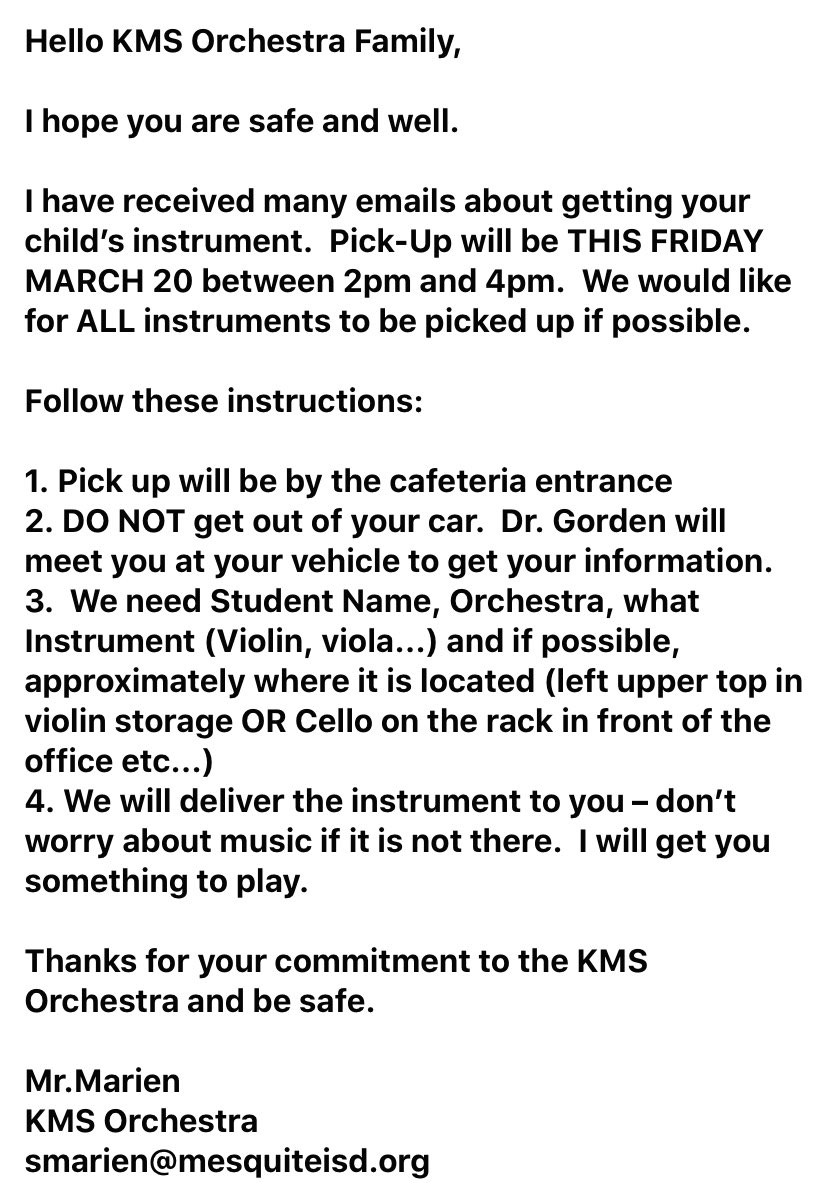 Hello KMS Orchestra Family,

I hope you are safe and well.

I have received many emails about getting your child's instrument. Pick-Up will be THIS FRIDAY MARCH 20 between 2pm and 4pm. We would like for ALL instruments to be picked up if possible.

Follow these instructions:

1. Pick up will be by the cafeteria entrance
2. DO NOT get out of your car. Dr. Gorden will meet you at your vehicle to get your information.
3. We need Student Name, Orchestra, what Instrument (Violin, viola…) and if possible, approximately where it is located (left upper top in violin storage OR Cello on the rack in front of the office etc…)
4. We will deliver the instrument to you – don't worry about music if it is not there. I will get you something to play.

Thanks for your commitment to the KMS Orchestra and be safe.

Mr.Marien
KMS Orchestra
smarien@mesquiteisd.org